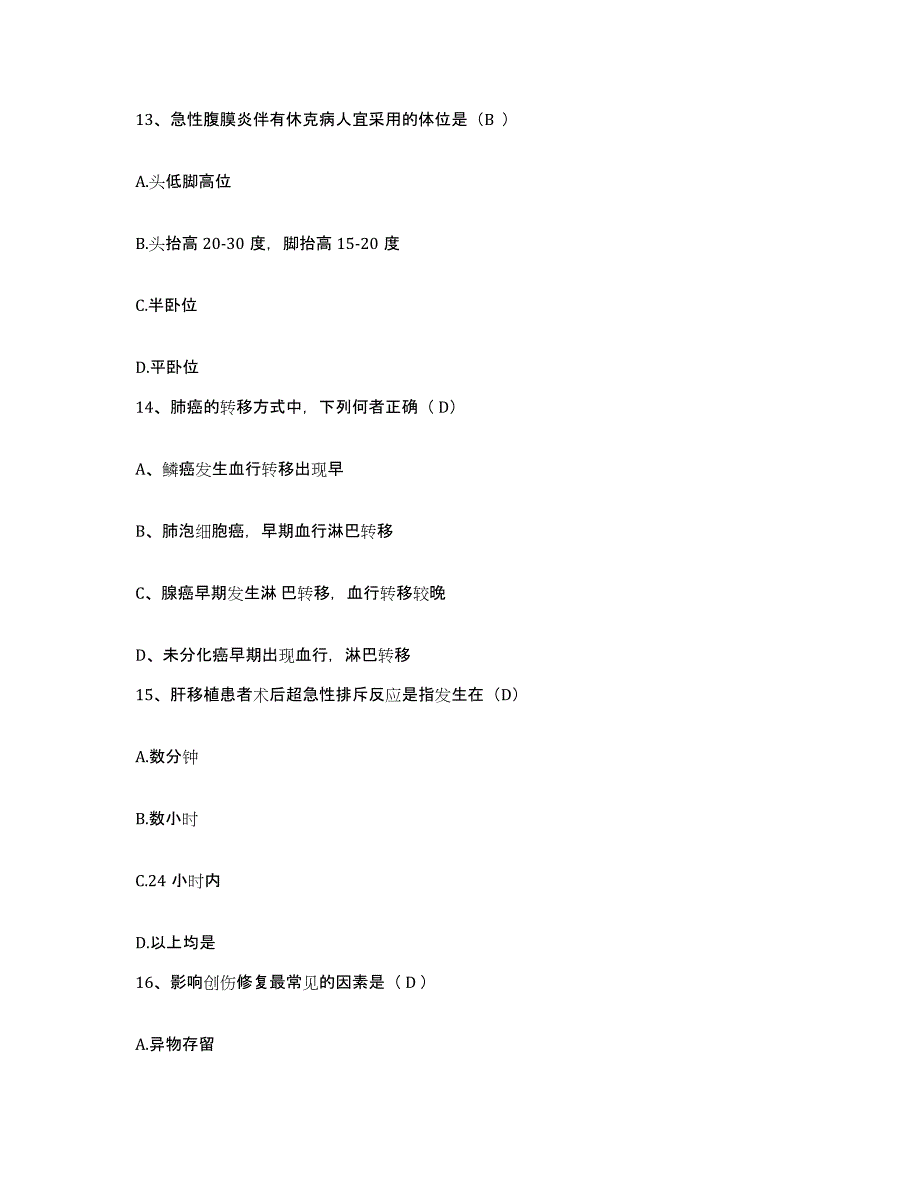 13、急性腹膜炎伴有休克病人宜采用的体位是（B ）

A.头低脚高位

B.头抬高 20-30 度，脚抬高 15-20 度

C.半卧位

D.平卧位

14、肺癌的转移方式中，下列何者正确（ D）

A、鳞癌发生血行转移出现早

B、肺泡细胞癌，早期血行淋巴转移

C、腺癌早期发生淋 巴转移，血行转移较晚

D、未分化癌早期出现血行，淋巴转移

15、肝移植患者术后超急性排斥反应是指发生在（D）

A.数分钟

B.数小时

C.24 小时内

D.以上均是

16、影响创伤修复最常见的因素是（ D ）

A.异物存留